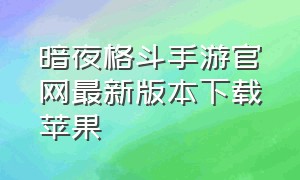 暗夜格斗手游官网最新版本下载苹果